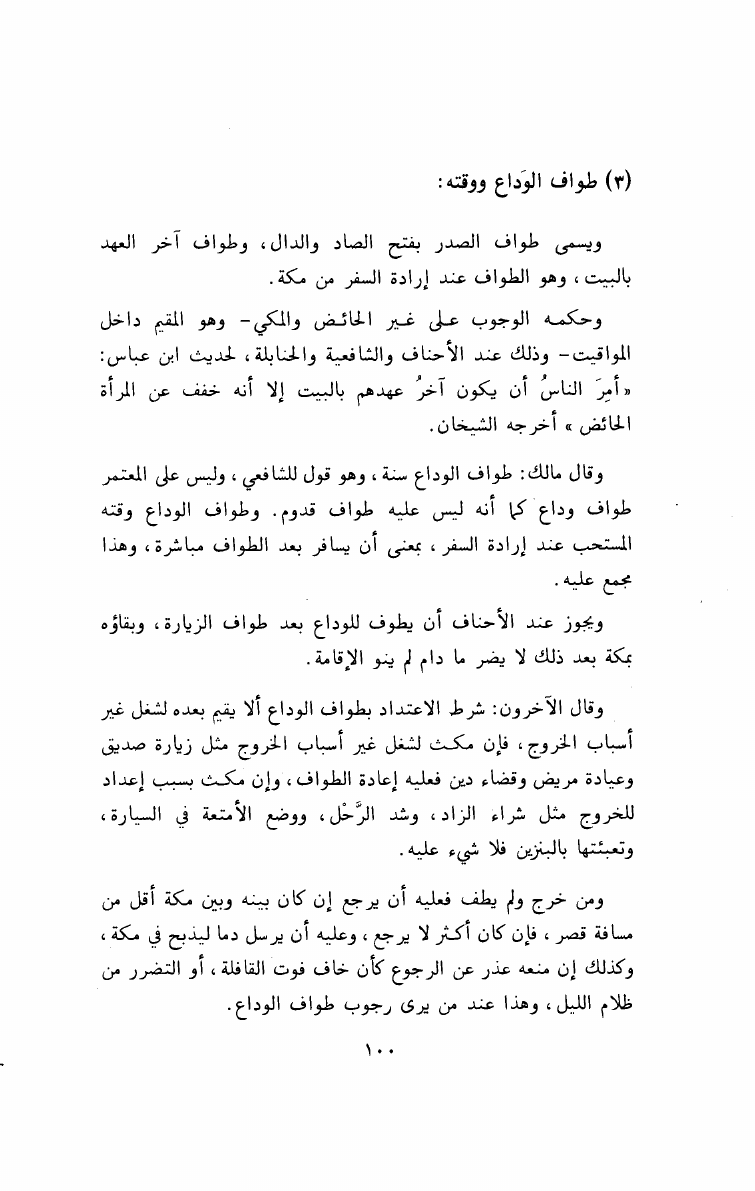 (٣) طواف الوَداع ووقته:

ويسمى طواف الصدر بفتح الصاد والدال، وطواف آخر العهد بالبيت، وهو الطواف عند إرادة السفر من مكة.

وحكمه الوجوب على غير الحائض والمكي- وهو المقيم داخل المواقيت- وذلك عند الأحناف والشافعية والحنابلة، لحديث ابن عباس: «أمِرَ الناسُ أن يكون آخرُ عهدهم بالبيت إلا أنه خفف عن المرأة الحائض» أخرجه الشيخان.

وقال مالك: طواف الوداع سنة، وهو قول للشافعي، وليس على المعتمر طواف وداع كما أنه ليس عليه طواف قدوم. وطواف الوداع وقته المستحب عند إرادة السفر، بمعنى أن يسافر بعد الطواف مباشرة، وهذا مجمع عليه.

ويجوز عند الأحناف أن يطوف للوداع بعد طواف الزيارة، وبقاؤه بمكة بعد ذلك لا يضر ما دام لم ينو الإقامة.

وقال الآخرون: شرط الاعتداد بطواف الوداع ألا يقيم بعده لشغل غير أسباب الخروج، فإن مكث لشغل غير أسباب الخروج مثل زيارة صديق وعيادة مريض وقضاء دين فعليه إعادة الطواف، وإن مكث بسبب إعداد للخروج مثل شراء الزاد، وشد الرَّحْل، ووضع الأمتعة في السيارة، وتعبئتها بالبنزين فلا شيء عليه.

ومن خرج ولم يطف فعليه أن يرجع إن كان بينه وبين مكة أقل من مسافة قصر، فإن كان أكثر لا يرجع، وعليه أن يرسل دما ليذبح في مكة، وكذلك إن منعه عذر عن الرجوع كأن خاف فوت القافلة، أو التضرر من ظلام الليل، وهذا عند من يرى رجوب طواف الوداع.

١٠٠